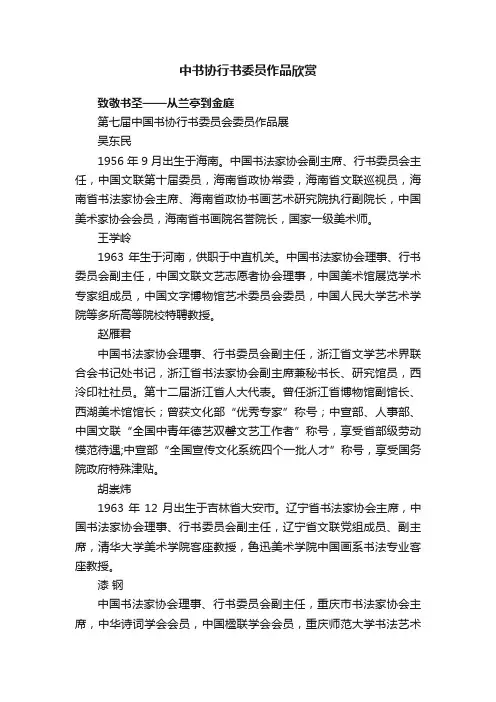 中书协行书委员作品欣赏

致敬书圣——从兰亭到金庭

第七届中国书协行书委员会委员作品展

吴东民

1956 年 9 月出生于海南。中国书法家协会副主席、行书委员会主任，中国文联第十届委员，海南省政协常委，海南省文联巡视员，海南省书法家协会主席、海南省政协书画艺术研究院执行副院长，中国美术家协会会员，海南省书画院名誉院长，国家一级美术师。

王学岭

1963 年生于河南，供职于中直机关。中国书法家协会理事、行书委员会副主任，中国文联文艺志愿者协会理事，中国美术馆展览学术专家组成员，中国文字博物馆艺术委员会委员，中国人民大学艺术学院等多所高等院校特聘教授。

赵雁君

中国书法家协会理事、行书委员会副主任，浙江省文学艺术界联合会书记处书记，浙江省书法家协会副主席兼秘书长、研究馆员，西泠印社社员。第十二届浙江省人大代表。曾任浙江省博物馆副馆长、西湖美术馆馆长；曾获文化部“优秀专家”称号；中宣部、人事部、中国文联“全国中青年德艺双馨文艺工作者”称号，享受省部级劳动模范待遇;中宣部“全国宣传文化系统四个一批人才”称号，享受国务院政府特殊津贴。

胡崇炜

1963 年 12 月出生于吉林省大安市。辽宁省书法家协会主席，中国书法家协会理事、行书委员会副主任，辽宁省文联党组成员、副主席，清华大学美术学院客座教授，鲁迅美术学院中国画系书法专业客座教授。

漆 钢

中国书法家协会理事、行书委员会副主任，重庆市书法家协会主席，中华诗词学会会员，中国楹联学会会员，重庆师范大学书法艺术